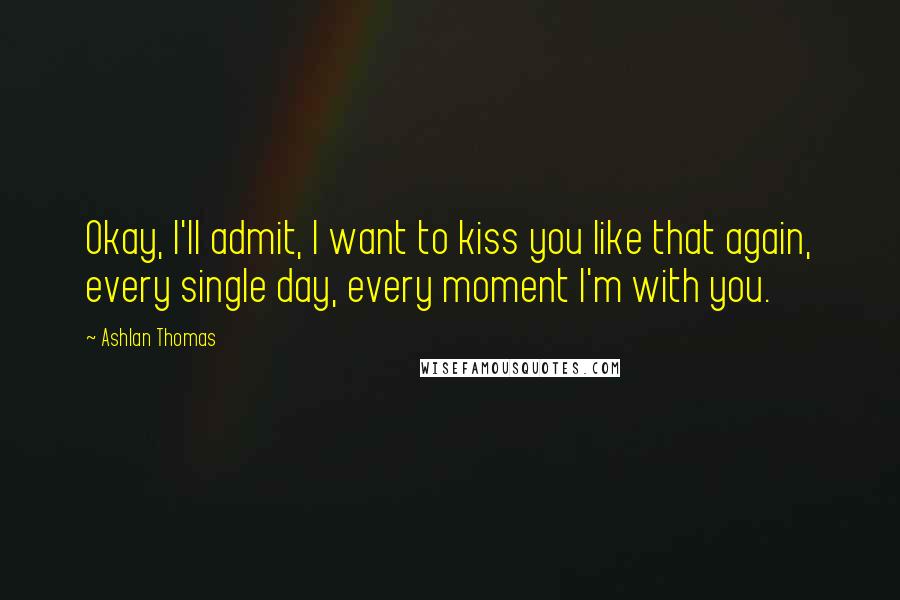 Okay, I'll admit, I want to kiss you like that again, every single day, every moment I'm with you.

~ Ashlan Thomas

WISEFAMOUSQUOTES.COM